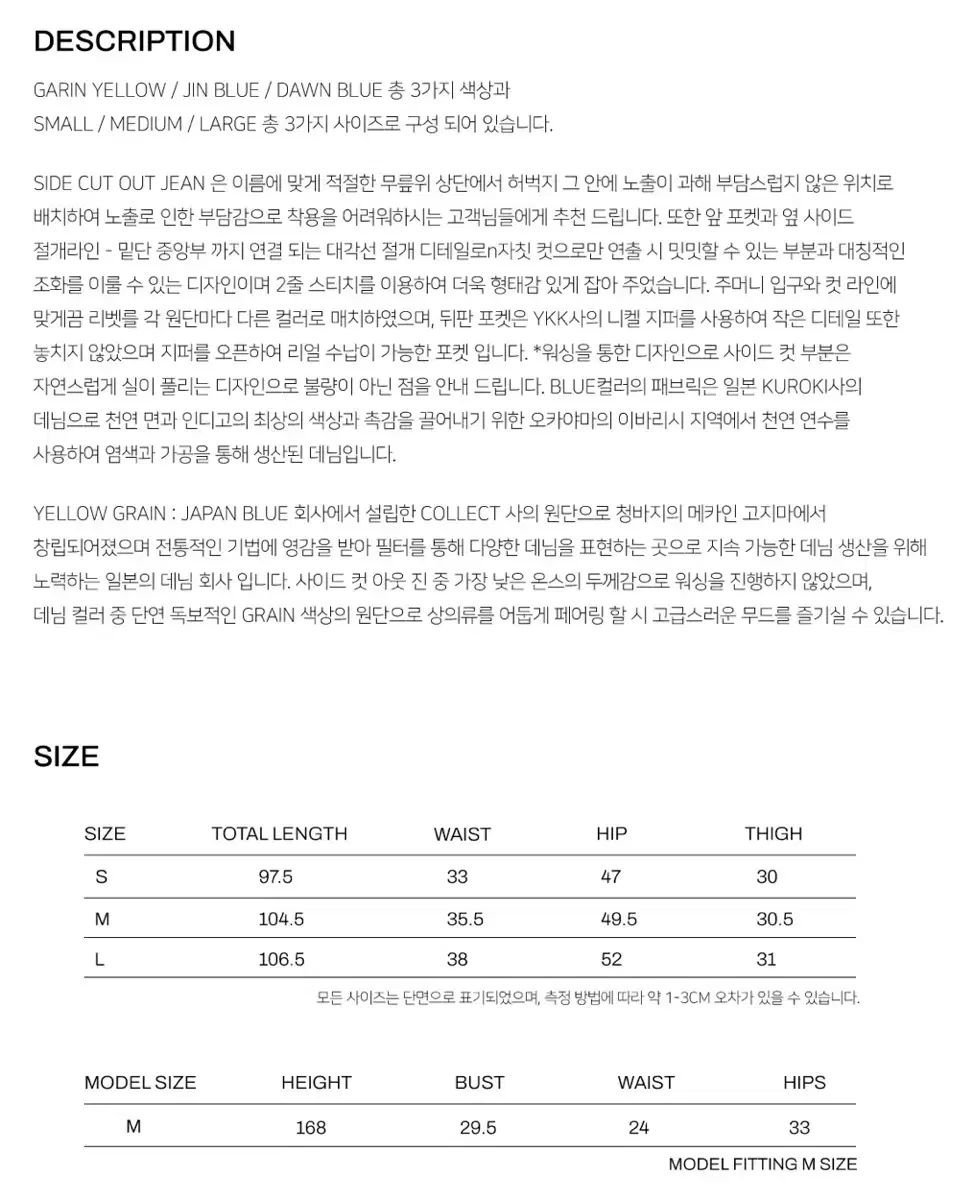 DESCRIPTION

GARIN YELLOW / JIN BLUE / DAWN BLUE 총 3가지 색상과
SMALL / MEDIUM / LARGE 총 3가지 사이즈로 구성 되어 있습니다.

SIDE CUT OUT JEAN 은 이름에 맞게 적절한 무릎위 상단에서 허벅지 그 안에 노출이 과해 부담스럽지 않은 위치로 배치하여 노출로 인한 부담감으로 착용을 어려워하시는 고객님들에게 추천 드립니다. 또한 앞 포켓과 옆 사이드 절개라인 - 밑단 중앙부 까지 연결 되는 대각선 절개 디테일로n자칫 컷으로만 연출 시 밋밋할 수 있는 부분과 대칭적인 조화를 이룰 수 있는 디자인이며 2줄 스티치를 이용하여 더욱 형태감 있게 잡아 주었습니다. 주머니 입구와 컷 라인에 맞게끔 리벳를 각 원단마다 다른 컬러로 매치하였으며, 뒤판 포켓은 YKK사의 니켈 지퍼를 사용하여 작은 디테일 또한 놓치지 않았으며 지퍼를 오픈하여 리얼 수납이 가능한 포켓 입니다. *워싱을 통한 디자인으로 사이드 컷 부분은 자연스럽게 실이 풀리는 디자인으로 불량이 아닌 점을 안내 드립니다. BLUE컬러의 패브릭은 일본 KUROKI사의 데님으로 천연 면과 인디고의 최상의 색상과 촉감을 끌어내기 위한 오카야마의 이바리시 지역에서 천연 연수를 사용하여 염색과 가공을 통해 생산된 데님입니다.

YELLOW GRAIN : JAPAN BLUE 회사에서 설립한 COLLECT 사의 원단으로 청바지의 메카인 고지마에서 창립되어졌으며 전통적인 기법에 영감을 받아 필터를 통해 다양한 데님을 표현하는 곳으로 지속 가능한 데님 생산을 위해 노력하는 일본의 데님 회사 입니다. 사이드 컷 아웃 진 중 가장 낮은 온스의 두께감으로 워싱을 진행하지 않았으며, 데님 컬러 중 단연 독보적인 GRAIN 색상의 원단으로 상의류를 어둡게 페어링 할 시 고급스러운 무드를 즐기실 수 있습니다.

SIZE

| SIZE | TOTAL LENGTH | WAIST | HIP | THIGH |
|---|---|---|---|---|
| S | 97.5 | 33 | 47 | 30 |
| M | 104.5 | 35.5 | 49.5 | 30.5 |
| L | 106.5 | 38 | 52 | 31 |

모든 사이즈는 단면으로 표기되었으며, 측정 방법에 따라 약 1-3CM 오차가 있을 수 있습니다.

| MODEL SIZE | HEIGHT | BUST | WAIST | HIPS |
|---|---|---|---|---|
| M | 168 | 29.5 | 24 | 33 |

MODEL FITTING M SIZE